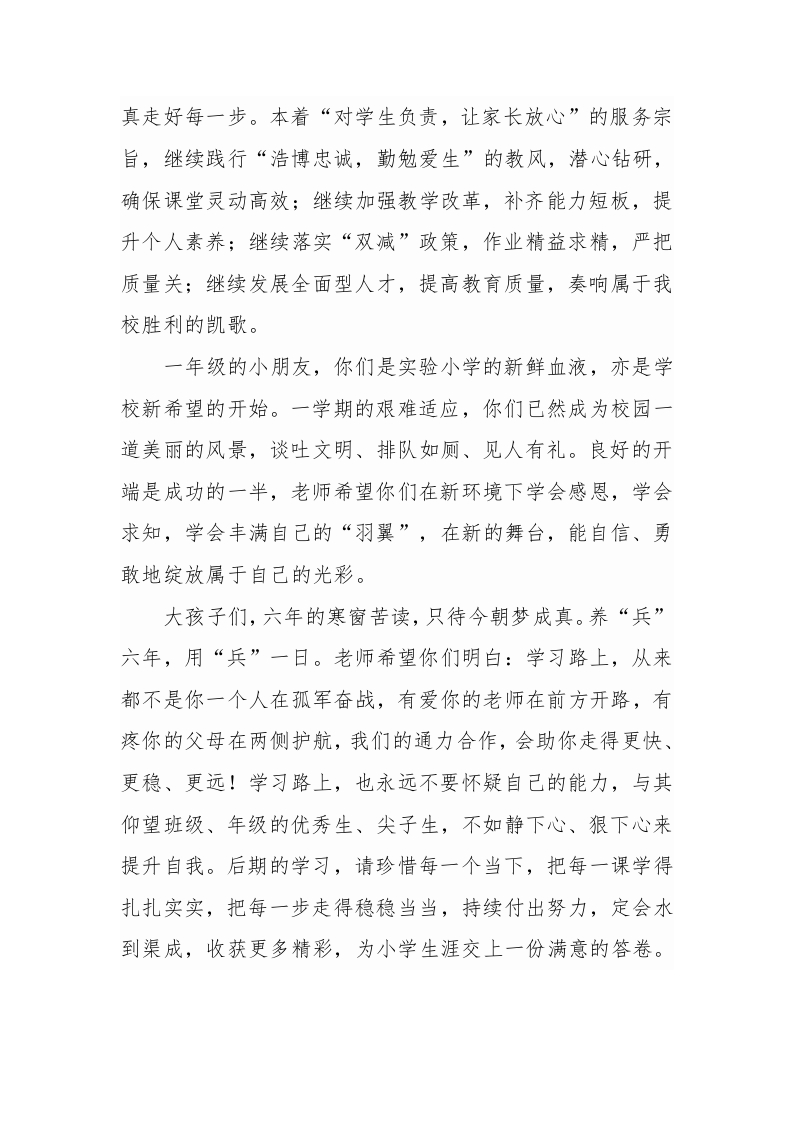 真走好每一步。本着“对学生负责，让家长放心”的服务宗旨，继续践行“浩博忠诚，勤勉爱生”的教风，潜心钻研，确保课堂灵动高效；继续加强教学改革，补齐能力短板，提升个人素养；继续落实“双减”政策，作业精益求精，严把质量关；继续发展全面型人才，提高教育质量，奏响属于我校胜利的凯歌。

一年级的小朋友，你们是实验小学的新鲜血液，亦是学校新希望的开始。一学期的艰难适应，你们已然成为校园一道美丽的风景，谈吐文明、排队如厕、见人有礼。良好的开端是成功的一半，老师希望你们在新环境下学会感恩，学会求知，学会丰满自己的“羽翼”，在新的舞台，能自信、勇敢地绽放属于自己的光彩。

大孩子们，六年的寒窗苦读，只待今朝梦成真。养“兵”六年，用“兵”一日。老师希望你们明白：学习路上，从来都不是你一个人在孤军奋战，有爱你的老师在前方开路，有疼你的父母在两侧护航，我们的通力合作，会助你走得更快、更稳、更远！学习路上，也永远不要怀疑自己的能力，与其仰望班级、年级的优秀生、尖子生，不如静下心、狠下心来提升自我。后期的学习，请珍惜每一个当下，把每一课学得扎扎实实，把每一步走得稳稳当当，持续付出努力，定会水到渠成，收获更多精彩，为小学生涯交上一份满意的答卷。